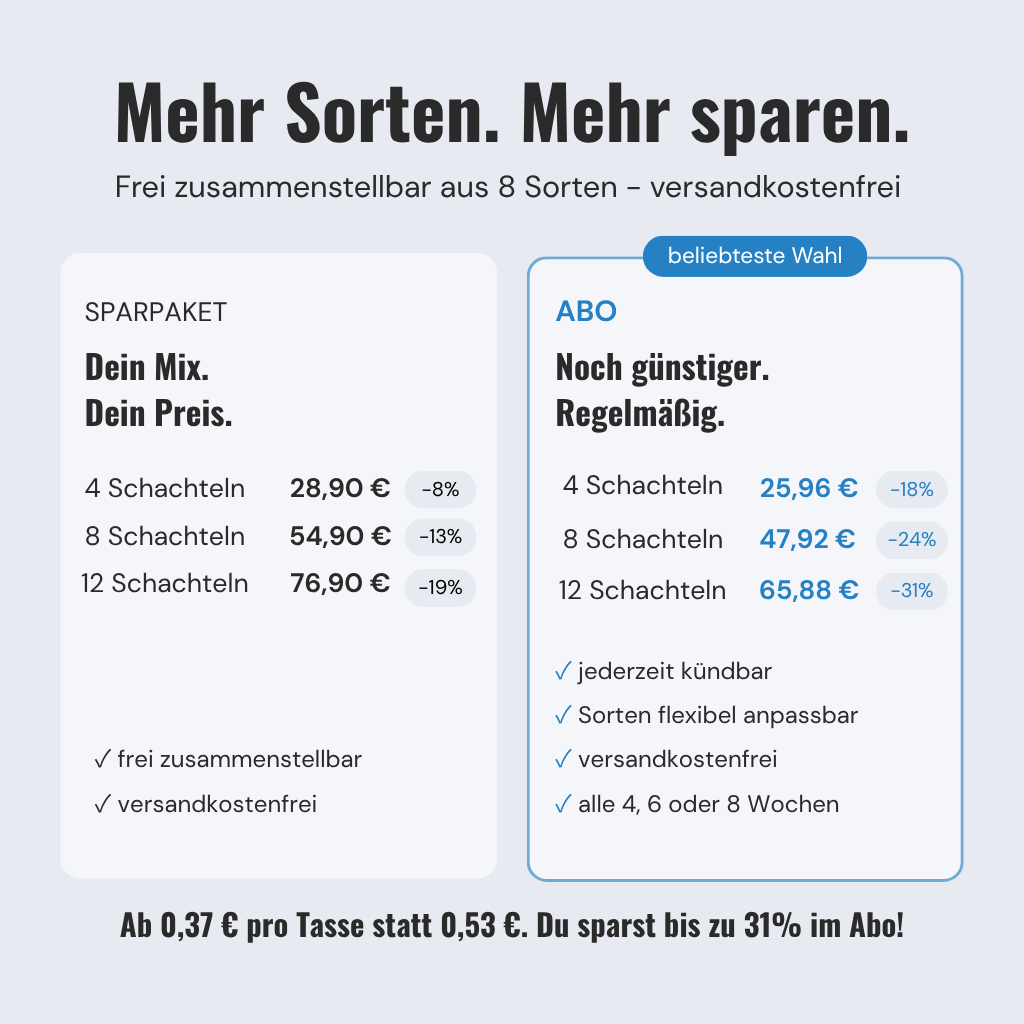 Mehr Sorten. Mehr sparen.

Frei zusammenstellbar aus 8 Sorten - versandkostenfrei

SPARPAKET

Dein Mix.
Dein Preis.

4 Schachteln 28,90 € -8%
8 Schachteln 54,90 € -13%
12 Schachteln 76,90 € -19%

✓ frei zusammenstellbar
✓ versandkostenfrei

beliebteste Wahl

ABO

Noch günstiger.
Regelmäßig.

4 Schachteln 25,96 € -18%
8 Schachteln 47,92 € -24%
12 Schachteln 65,88 € -31%

✓ jederzeit kündbar
✓ Sorten flexibel anpassbar
✓ versandkostenfrei
✓ alle 4, 6 oder 8 Wochen

Ab 0,37 € pro Tasse statt 0,53 €. Du sparst bis zu 31% im Abo!